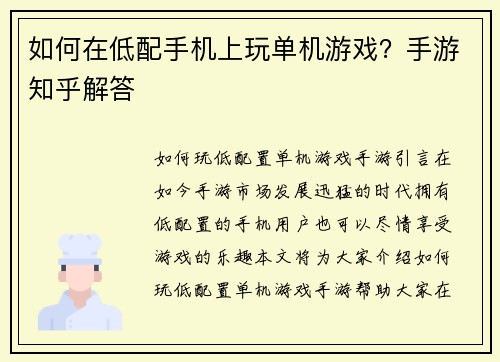 如何在低配手机上玩单机游戏？手游知乎解答

如何玩低配置单机游戏手游引言在如今手游市场发展迅猛的时代拥有低配置的手机用户也可以尽情享受游戏的乐趣本文将为大家介绍如何玩低配置单机游戏手游帮助大家在